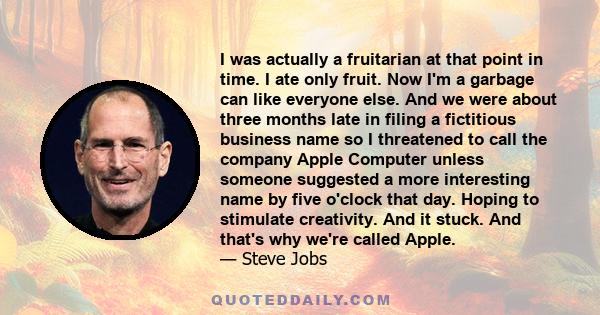 I was actually a fruitarian at that point in time. I ate only fruit. Now I'm a garbage can like everyone else. And we were about three months late in filing a fictitious business name so I threatened to call the company Apple Computer unless someone suggested a more interesting name by five o'clock that day. Hoping to stimulate creativity. And it stuck. And that's why we're called Apple.
— Steve Jobs

QUOTEDDAILY.COM